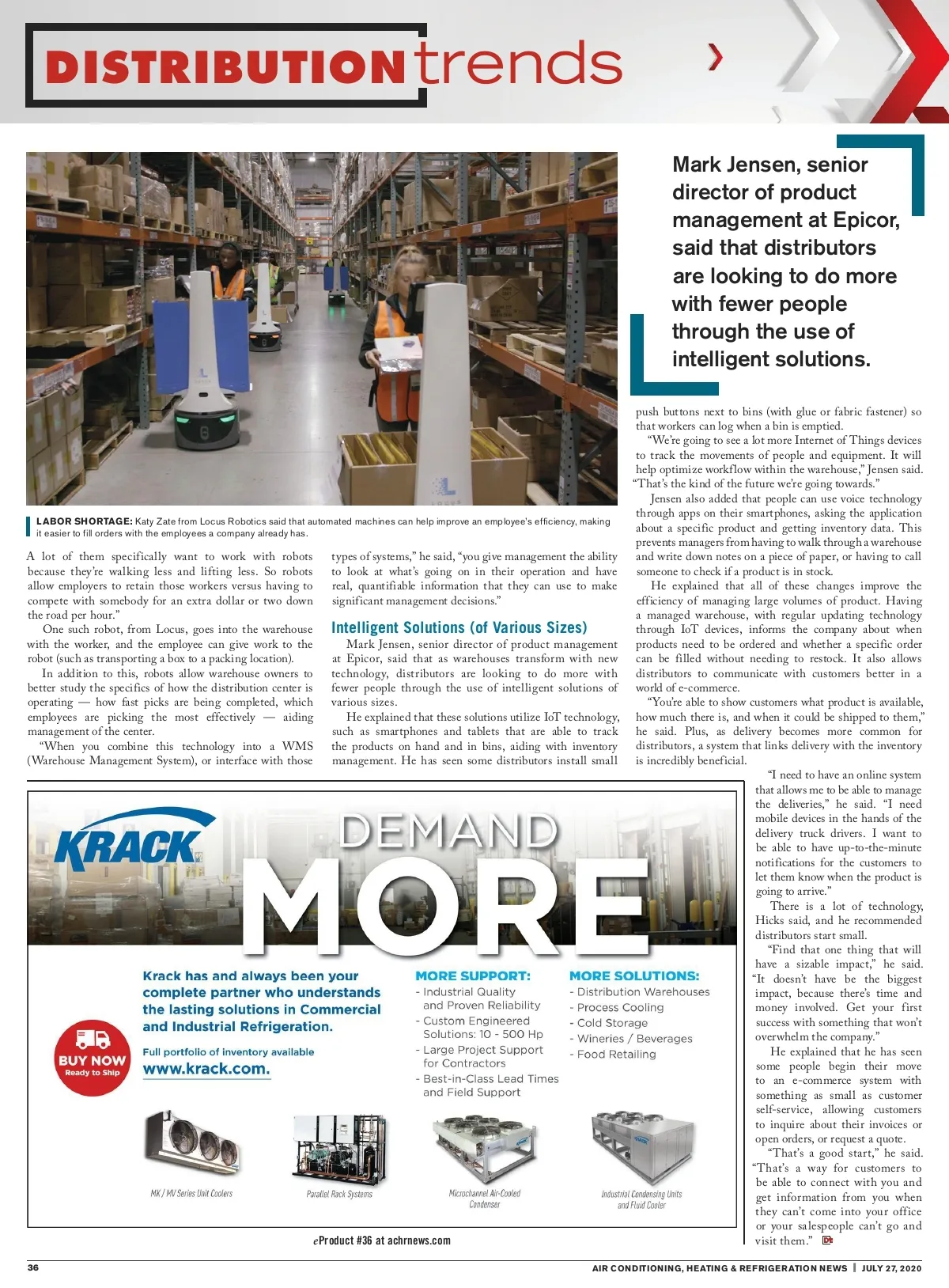 DISTRIBUTIONtrends

Mark Jensen, senior director of product management at Epicor, said that distributors are looking to do more with fewer people through the use of intelligent solutions.

LABOR SHORTAGE: Katy Zate from Locus Robotics said that automated machines can help improve an employee's efficiency, making it easier to fill orders with the employees a company already has.

A lot of them specifically want to work with robots because they're walking less and lifting less. So robots allow employers to retain those workers versus having to compete with somebody for an extra dollar or two down the road per hour."

One such robot, from Locus, goes into the warehouse with the worker, and the employee can give work to the robot (such as transporting a box to a packing location).

In addition to this, robots allow warehouse owners to better study the specifics of how the distribution center is operating — how fast picks are being completed, which employees are picking the most effectively — aiding management of the center.

"When you combine this technology into a WMS (Warehouse Management System), or interface with those types of systems," he said, "you give management the ability to look at what's going on in their operation and have real, quantifiable information that they can use to make significant management decisions."

Intelligent Solutions (of Various Sizes)

Mark Jensen, senior director of product management at Epicor, said that as warehouses transform with new technology, distributors are looking to do more with fewer people through the use of intelligent solutions of various sizes.

He explained that these solutions utilize IoT technology, such as smartphones and tablets that are able to track the products on hand and in bins, aiding with inventory management. He has seen some distributors install small push buttons next to bins (with glue or fabric fastener) so that workers can log when a bin is emptied.

"We're going to see a lot more Internet of Things devices to track the movements of people and equipment. It will help optimize workflow within the warehouse," Jensen said. "That's the kind of the future we're going towards."

Jensen also added that people can use voice technology through apps on their smartphones, asking the application about a specific product and getting inventory data. This prevents managers from having to walk through a warehouse and write down notes on a piece of paper, or having to call someone to check if a product is in stock.

He explained that all of these changes improve the efficiency of managing large volumes of product. Having a managed warehouse, with regular updating technology through IoT devices, informs the company about when products need to be ordered and whether a specific order can be filled without needing to restock. It also allows distributors to communicate with customers better in a world of e-commerce.

"You're able to show customers what product is available, how much there is, and when it could be shipped to them," he said. Plus, as delivery becomes more common for distributors, a system that links delivery with the inventory is incredibly beneficial.

"I need to have an online system that allows me to be able to manage the deliveries," he said. "I need mobile devices in the hands of the delivery truck drivers. I want to be able to have up-to-the-minute notifications for the customers to let them know when the product is going to arrive."

There is a lot of technology, Hicks said, and he recommended distributors start small.

"Find that one thing that will have a sizable impact," he said. "It doesn't have be the biggest impact, because there's time and money involved. Get your first success with something that won't overwhelm the company."

He explained that he has seen some people begin their move to an e-commerce system with something as small as customer self-service, allowing customers to inquire about their invoices or open orders, or request a quote.

"That's a good start," he said. "That's a way for customers to be able to connect with you and get information from you when they can't come into your office or your salespeople can't go and visit them."

KRACK
DEMAND MORE

Krack has and always been your complete partner who understands the lasting solutions in Commercial and Industrial Refrigeration.

BUY NOW Ready to Ship

Full portfolio of inventory available
www.krack.com.

MORE SUPPORT:
- Industrial Quality and Proven Reliability
- Custom Engineered Solutions: 10 - 500 Hp
- Large Project Support for Contractors
- Best-in-Class Lead Times and Field Support

MORE SOLUTIONS:
- Distribution Warehouses
- Process Cooling
- Cold Storage
- Wineries / Beverages
- Food Retailing

MK / MV Series Unit Coolers
Parallel Rack Systems
Microchannel Air-Cooled Condenser
Industrial Condensing Units and Fluid Cooler

eProduct #36 at achrnews.com

36
AIR CONDITIONING, HEATING & REFRIGERATION NEWS | JULY 27, 2020